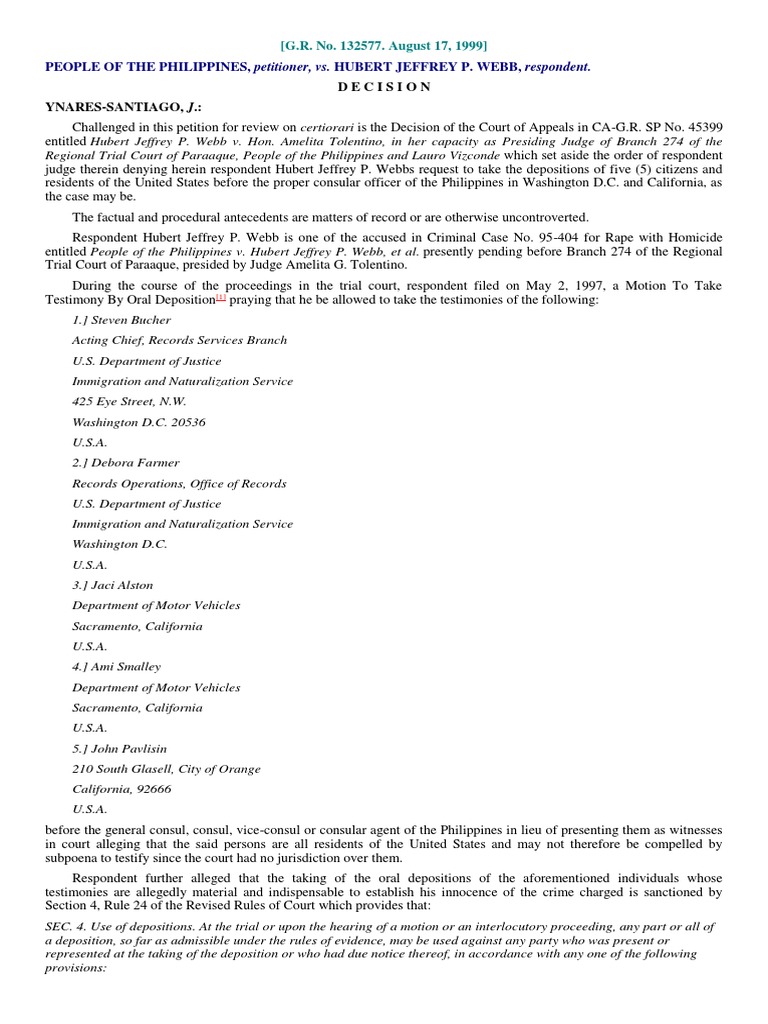 [G.R. No. 132577. August 17, 1999]

PEOPLE OF THE PHILIPPINES, petitioner, vs. HUBERT JEFFREY P. WEBB, respondent.

D E C I S I O N

YNARES-SANTIAGO, J.:

Challenged in this petition for review on certiorari is the Decision of the Court of Appeals in CA-G.R. SP No. 45399 entitled Hubert Jeffrey P. Webb v. Hon. Amelita Tolentino, in her capacity as Presiding Judge of Branch 274 of the Regional Trial Court of Paraaque, People of the Philippines and Lauro Vizconde which set aside the order of respondent judge therein denying herein respondent Hubert Jeffrey P. Webbs request to take the depositions of five (5) citizens and residents of the United States before the proper consular officer of the Philippines in Washington D.C. and California, as the case may be.

The factual and procedural antecedents are matters of record or are otherwise uncontroverted.

Respondent Hubert Jeffrey P. Webb is one of the accused in Criminal Case No. 95-404 for Rape with Homicide entitled People of the Philippines v. Hubert Jeffrey P. Webb, et al. presently pending before Branch 274 of the Regional Trial Court of Paraaque, presided by Judge Amelita G. Tolentino.

During the course of the proceedings in the trial court, respondent filed on May 2, 1997, a Motion To Take Testimony By Oral Deposition[1] praying that he be allowed to take the testimonies of the following:

1.] Steven Bucher

Acting Chief, Records Services Branch

U.S. Department of Justice

Immigration and Naturalization Service

425 Eye Street, N.W.

Washington D.C. 20536

U.S.A.

2.] Debora Farmer

Records Operations, Office of Records

U.S. Department of Justice

Immigration and Naturalization Service

Washington D.C.

U.S.A.

3.] Jaci Alston

Department of Motor Vehicles

Sacramento, California

U.S.A.

4.] Ami Smalley

Department of Motor Vehicles

Sacramento, California

U.S.A.

5.] John Pavlisin

210 South Glasell, City of Orange

California, 92666

U.S.A.

before the general consul, consul, vice-consul or consular agent of the Philippines in lieu of presenting them as witnesses in court alleging that the said persons are all residents of the United States and may not therefore be compelled by subpoena to testify since the court had no jurisdiction over them.

Respondent further alleged that the taking of the oral depositions of the aforementioned individuals whose testimonies are allegedly material and indispensable to establish his innocence of the crime charged is sanctioned by Section 4, Rule 24 of the Revised Rules of Court which provides that:

SEC. 4. Use of depositions. At the trial or upon the hearing of a motion or an interlocutory proceeding, any part or all of a deposition, so far as admissible under the rules of evidence, may be used against any party who was present or represented at the taking of the deposition or who had due notice thereof, in accordance with any one of the following provisions: